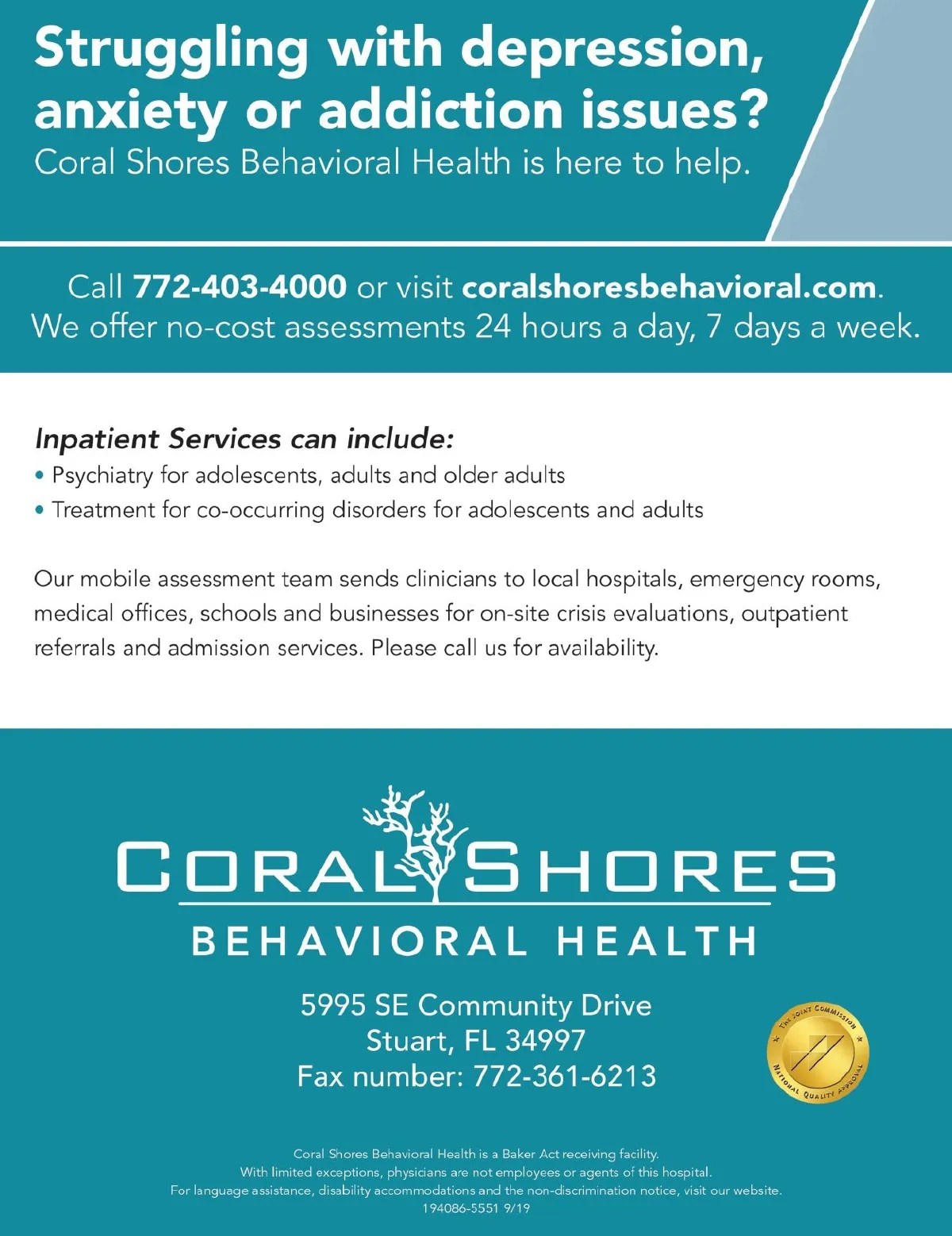 Struggling with depression, anxiety or addiction issues?
Coral Shores Behavioral Health is here to help.

Call 772-403-4000 or visit coralshoresbehavioral.com.
We offer no-cost assessments 24 hours a day, 7 days a week.

Inpatient Services can include:
• Psychiatry for adolescents, adults and older adults
• Treatment for co-occurring disorders for adolescents and adults

Our mobile assessment team sends clinicians to local hospitals, emergency rooms, medical offices, schools and businesses for on-site crisis evaluations, outpatient referrals and admission services. Please call us for availability.

CORAL SHORES
BEHAVIORAL HEALTH

5995 SE Community Drive
Stuart, FL 34997
Fax number: 772-361-6213

THE JOINT COMMISSION
NATIONAL QUALITY APPROVAL

Coral Shores Behavioral Health is a Baker Act receiving facility.
With limited exceptions, physicians are not employees or agents of this hospital.
For language assistance, disability accommodations and the non-discrimination notice, visit our website.
194086-5551 9/19